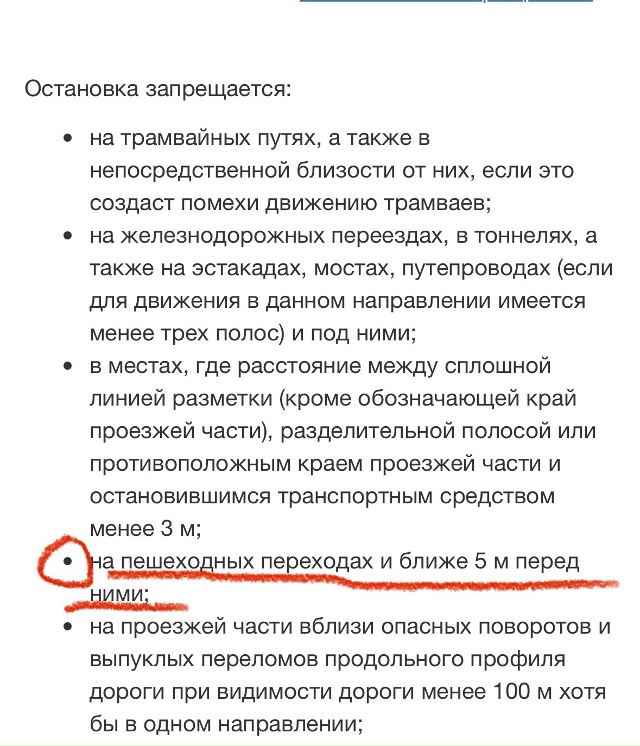 Остановка запрещается:

- на трамвайных путях, а также в непосредственной близости от них, если это создаст помехи движению трамваев;
- на железнодорожных переездах, в тоннелях, а также на эстакадах, мостах, путепроводах (если для движения в данном направлении имеется менее трех полос) и под ними;
- в местах, где расстояние между сплошной линией разметки (кроме обозначающей край проезжей части), разделительной полосой или противоположным краем проезжей части и остановившимся транспортным средством менее 3 м;
- на пешеходных переходах и ближе 5 м перед ними;
- на проезжей части вблизи опасных поворотов и выпуклых переломов продольного профиля дороги при видимости дороги менее 100 м хотя бы в одном направлении;